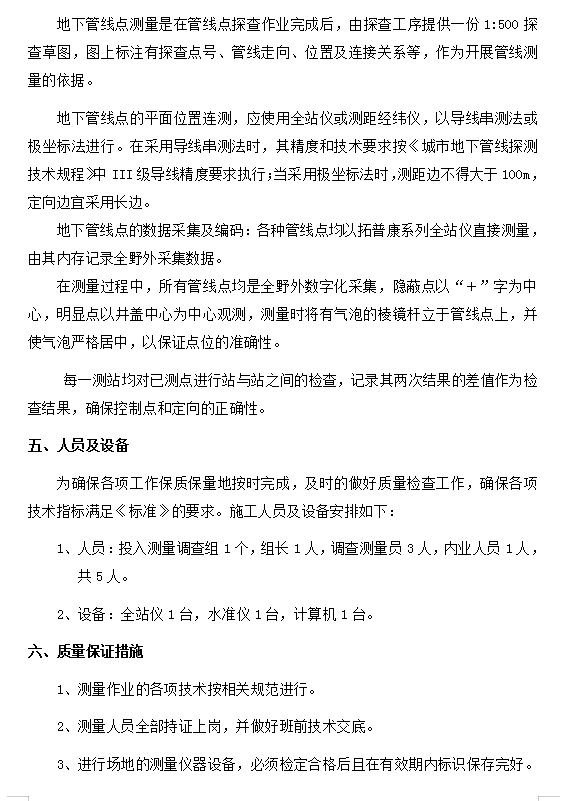 地下管线点测量是在管线点探查作业完成后，由探查工序提供一份 1:500 探查草图，图上标注有探查点号、管线走向、位置及连接关系等，作为开展管线测量的依据。

地下管线点的平面位置连测，应使用全站仪或测距经纬仪，以导线串测法或极坐标法进行。在采用导线串测法时，其精度和技术要求按《城市地下管线探测技术规程》中 III 级导线精度要求执行；当采用极坐标法时，测距边不得大于 100m，定向边宜采用长边。

地下管线点的数据采集及编码：各种管线点均以拓普康系列全站仪直接测量，由其内存记录全野外采集数据。

在测量过程中，所有管线点均是全野外数字化采集，隐蔽点以“+”字为中心，明显点以井盖中心为中心观测，测量时将有气泡的棱镜杆立于管线点上，并使气泡严格居中，以保证点位的准确性。

每一测站均对已测点进行站与站之间的检查，记录其两次结果的差值作为检查结果，确保控制点和定向的正确性。

五、人员及设备

为确保各项工作保质保量地按时完成，及时的做好质量检查工作，确保各项技术指标满足《标准》的要求。施工人员及设备安排如下：

1、人员：投入测量调查组 1 个，组长 1 人，调查测量员 3 人，内业人员 1 人，共 5 人。

2、设备：全站仪 1 台，水准仪 1 台，计算机 1 台。

六、质量保证措施

1、测量作业的各项技术按相关规范进行。

2、测量人员全部持证上岗，并做好班前技术交底。

3、进行场地的测量仪器设备，必须检定合格后且在有效期内标识保存完好。